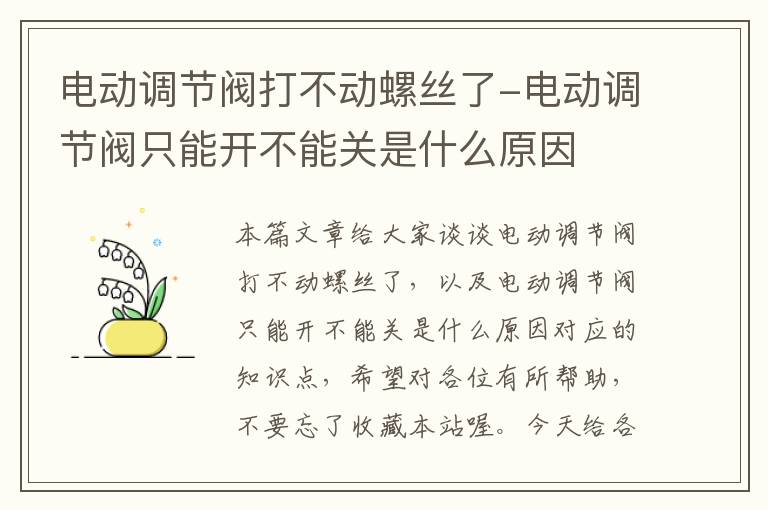 电动调节阀打不动螺丝了-电动调节阀只能开不能关是什么原因

本篇文章给大家谈谈电动调节阀打不动螺丝了，以及电动调节阀只能开不能关是什么原因对应的知识点，希望对各位有所帮助，不要忘了收藏本站喔。今天给各